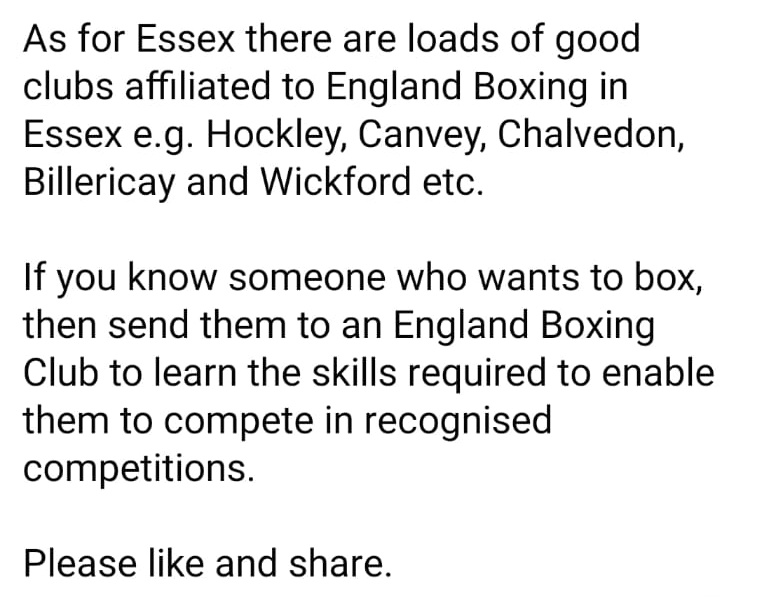 As for Essex there are loads of good clubs affiliated to England Boxing in Essex e.g. Hockley, Canvey, Chalvedon, Billericay and Wickford etc.

If you know someone who wants to box, then send them to an England Boxing Club to learn the skills required to enable them to compete in recognised competitions.

Please like and share.